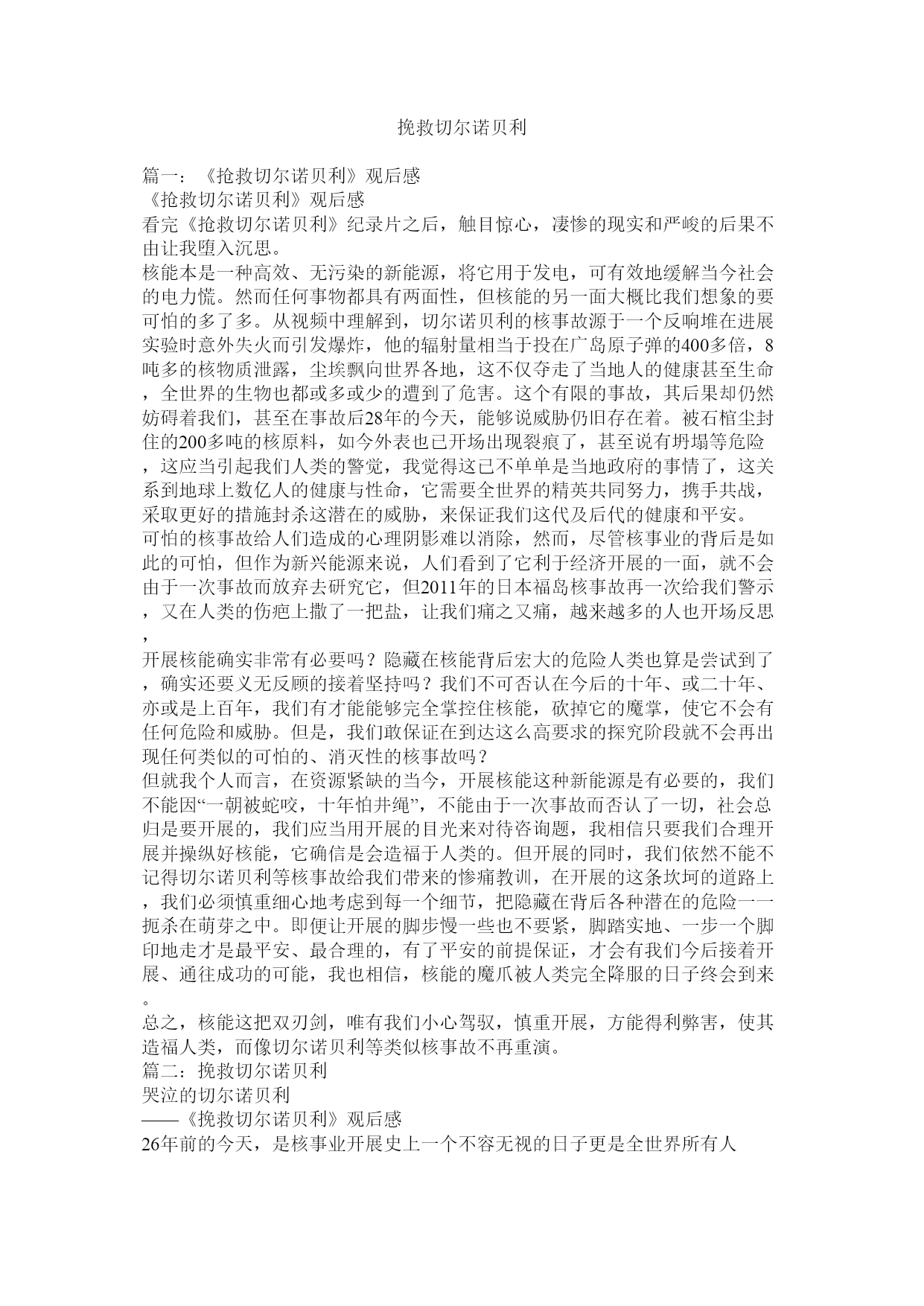 挽救切尔诺贝利

篇一：《抢救切尔诺贝利》观后感
《抢救切尔诺贝利》观后感
看完《抢救切尔诺贝利》纪录片之后，触目惊心，凄惨的现实和严峻的后果不由让我堕入沉思。
核能本是一种高效、无污染的新能源，将它用于发电，可有效地缓解当今社会的电力慌。然而任何事物都具有两面性，但核能的另一面大概比我们想象的要可怕的多了多。从视频中理解到，切尔诺贝利的核事故源于一个反响堆在进展实验时意外失火而引发爆炸，他的辐射量相当于投在广岛原子弹的400多倍，8吨多的核物质泄露，尘埃飘向世界各地，这不仅夺走了当地人的健康甚至生命，全世界的生物也都或多或少的遭到了危害。这个有限的事故，其后果却仍然妨碍着我们，甚至在事故后28年的今天，能够说威胁仍旧存在着。被石棺尘封住的200多吨的核原料，如今外表也已开场出现裂痕了，甚至说有坍塌等危险，这应当引起我们人类的警觉，我觉得这已不单单是当地政府的事情了，这关系到地球上数亿人的健康与性命，它需要全世界的精英共同努力，携手共战，采取更好的措施封杀这潜在的威胁，来保证我们这代及后代的健康和平安。
可怕的核事故给人们造成的心理阴影难以消除，然而，尽管核事业的背后是如此的可怕，但作为新兴能源来说，人们看到了它利于经济开展的一面，就不会由于一次事故而放弃去研究它，但2011年的日本福岛核事故再一次给我们警示，又在人类的伤疤上撒了一把盐，让我们痛之又痛，越来越多的人也开场反思，
开展核能确实非常有必要吗？隐藏在核能背后宏大的危险人类也算是尝试到了，确实还要义无反顾的接着坚持吗？我们不可否认在今后的十年、或二十年、亦或是上百年，我们有才能能够完全掌控住核能，砍掉它的魔掌，使它不会有任何危险和威胁。但是，我们敢保证在到达这么高要求的探究阶段就不会再出现任何类似的可怕的、消灭性的核事故吗？
但就我个人而言，在资源紧缺的当今，开展核能这种新能源是有必要的，我们不能因“一朝被蛇咬，十年怕井绳”，不能由于一次事故而否认了一切，社会总归是要开展的，我们应当用开展的目光来对待咨询题，我相信只要我们合理开展并操纵好核能，它确信是会造福于人类的。但开展的同时，我们依然不能不记得切尔诺贝利等核事故给我们带来的惨痛教训，在开展的这条坎坷的道路上，我们必须慎重细心地考虑到每一个细节，把隐藏在背后各种潜在的危险一一扼杀在萌芽之中。即便让开展的脚步慢一些也不要紧，脚踏实地、一步一个脚印地走才是最平安、最合理的，有了平安的前提保证，才会有我们今后接着开展、通往成功的可能，我也相信，核能的魔爪被人类完全降服的日子终会到来。
总之，核能这把双刃剑，唯有我们小心驾驭，慎重开展，方能得利弊害，使其造福人类，而像切尔诺贝利等类似核事故不再重演。
篇二：挽救切尔诺贝利
哭泣的切尔诺贝利
——《挽救切尔诺贝利》观后感
26年前的今天，是核事业开展史上一个不容无视的日子更是全世界所有人